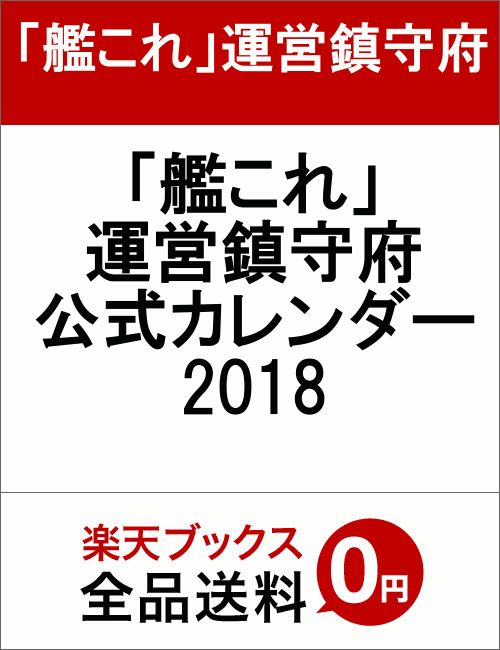 「艦これ」運営鎮守府

「艦これ」
運営鎮守府
公式カレンダー
2018

楽天ブックス
全品送料
0円